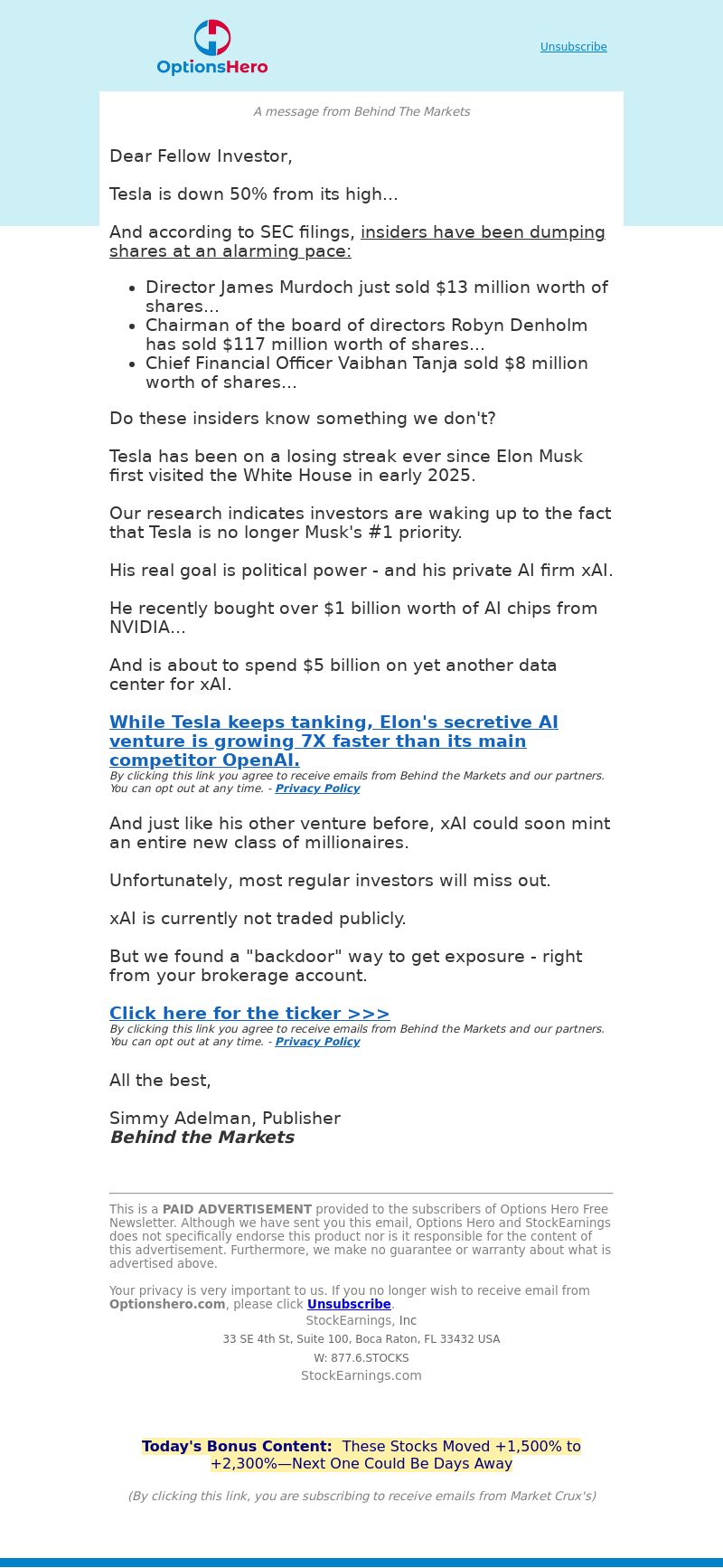 OptionsHero

Unsubscribe

A message from Behind The Markets

Dear Fellow Investor,

Tesla is down 50% from its high...

And according to SEC filings, insiders have been dumping shares at an alarming pace:

- Director James Murdoch just sold $13 million worth of shares...
- Chairman of the board of directors Robyn Denholm has sold $117 million worth of shares...
- Chief Financial Officer Vaibhan Tanja sold $8 million worth of shares...

Do these insiders know something we don't?

Tesla has been on a losing streak ever since Elon Musk first visited the White House in early 2025.

Our research indicates investors are waking up to the fact that Tesla is no longer Musk's #1 priority.

His real goal is political power - and his private AI firm xAI.

He recently bought over $1 billion worth of AI chips from NVIDIA...

And is about to spend $5 billion on yet another data center for xAI.

While Tesla keeps tanking, Elon's secretive AI venture is growing 7X faster than its main competitor OpenAI.
By clicking this link you agree to receive emails from Behind the Markets and our partners. You can opt out at any time. - Privacy Policy

And just like his other venture before, xAI could soon mint an entire new class of millionaires.

Unfortunately, most regular investors will miss out.

xAI is currently not traded publicly.

But we found a "backdoor" way to get exposure - right from your brokerage account.

Click here for the ticker >>>
By clicking this link you agree to receive emails from Behind the Markets and our partners. You can opt out at any time. - Privacy Policy

All the best,

Simmy Adelman, Publisher
Behind the Markets

This is a PAID ADVERTISEMENT provided to the subscribers of Options Hero Free Newsletter. Although we have sent you this email, Options Hero and StockEarnings does not specifically endorse this product nor is it responsible for the content of this advertisement. Furthermore, we make no guarantee or warranty about what is advertised above.

Your privacy is very important to us. If you no longer wish to receive email from Optionshero.com, please click Unsubscribe.
StockEarnings, Inc
33 SE 4th St, Suite 100, Boca Raton, FL 33432 USA
W: 877.6.STOCKS
StockEarnings.com

Today's Bonus Content: These Stocks Moved +1,500% to +2,300%—Next One Could Be Days Away

(By clicking this link, you are subscribing to receive emails from Market Crux's)